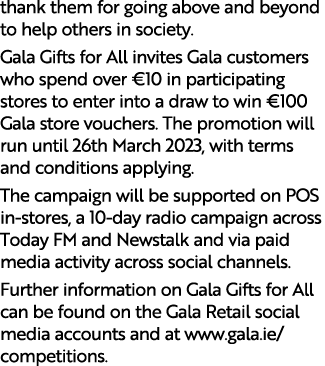 thank them for going above and beyond to help others in society.

Gala Gifts for All invites Gala customers who spend over €10 in participating stores to enter into a draw to win €100 Gala store vouchers. The promotion will run until 26th March 2023, with terms and conditions applying.

The campaign will be supported on POS in-stores, a 10-day radio campaign across Today FM and Newstalk and via paid media activity across social channels.

Further information on Gala Gifts for All can be found on the Gala Retail social media accounts and at www.gala.ie/competitions.